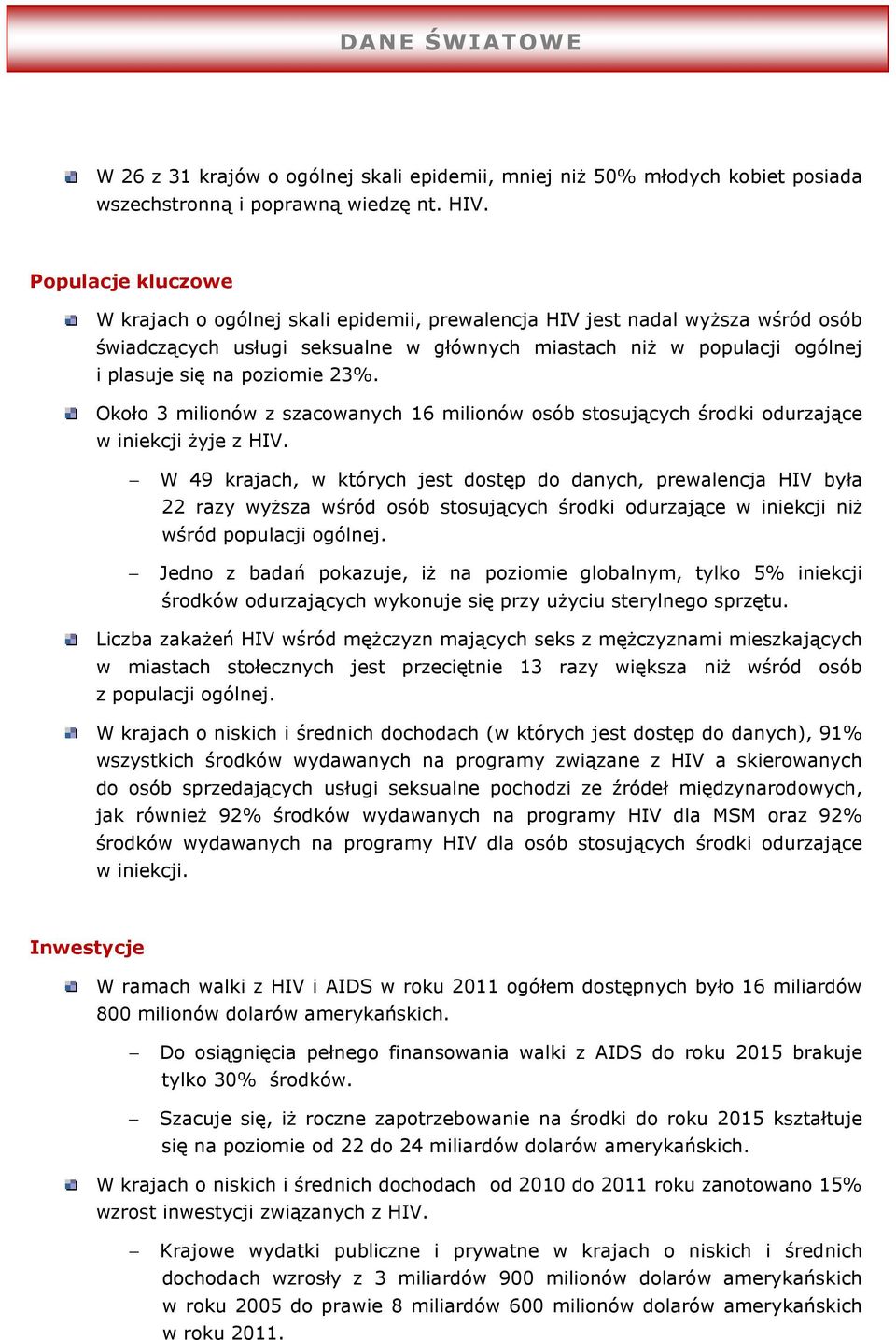 DANE ŚWIATOWE

W 26 z 31 krajów o ogólnej skali epidemii, mniej niż 50% młodych kobiet posiada wszechstronną i poprawną wiedzę nt. HIV.

Populacje kluczowe

W krajach o ogólnej skali epidemii, prewalencja HIV jest nadal wyższa wśród osób świadczących usługi seksualne w głównych miastach niż w populacji ogólnej i plasuje się na poziomie 23%.

Około 3 milionów z szacowanych 16 milionów osób stosujących środki odurzające w iniekcji żyje z HIV.

– W 49 krajach, w których jest dostęp do danych, prewalencja HIV była 22 razy wyższa wśród osób stosujących środki odurzające w iniekcji niż wśród populacji ogólnej.

– Jedno z badań pokazuje, iż na poziomie globalnym, tylko 5% iniekcji środków odurzających wykonuje się przy użyciu sterylnego sprzętu.

Liczba zakażeń HIV wśród mężczyzn mających seks z mężczyznami mieszkających w miastach stołecznych jest przeciętnie 13 razy większa niż wśród osób z populacji ogólnej.

W krajach o niskich i średnich dochodach (w których jest dostęp do danych), 91% wszystkich środków wydawanych na programy związane z HIV a skierowanych do osób sprzedających usługi seksualne pochodzi ze źródeł międzynarodowych, jak również 92% środków wydawanych na programy HIV dla MSM oraz 92% środków wydawanych na programy HIV dla osób stosujących środki odurzające w iniekcji.

Inwestycje

W ramach walki z HIV i AIDS w roku 2011 ogółem dostępnych było 16 miliardów 800 milionów dolarów amerykańskich.

– Do osiągnięcia pełnego finansowania walki z AIDS do roku 2015 brakuje tylko 30% środków.

– Szacuje się, iż roczne zapotrzebowanie na środki do roku 2015 kształtuje się na poziomie od 22 do 24 miliardów dolarów amerykańskich.

W krajach o niskich i średnich dochodach od 2010 do 2011 roku zanotowano 15% wzrost inwestycji związanych z HIV.

– Krajowe wydatki publiczne i prywatne w krajach o niskich i średnich dochodach wzrosły z 3 miliardów 900 milionów dolarów amerykańskich w roku 2005 do prawie 8 miliardów 600 milionów dolarów amerykańskich w roku 2011.